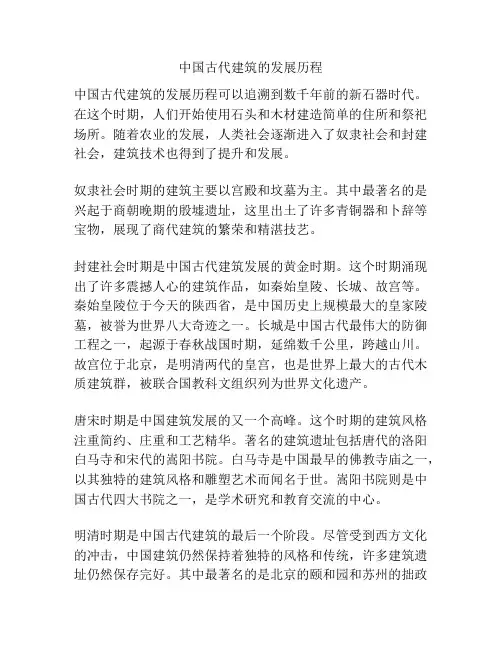 中国古代建筑的发展历程

中国古代建筑的发展历程可以追溯到数千年前的新石器时代。在这个时期，人们开始使用石头和木材建造简单的住所和祭祀场所。随着农业的发展，人类社会逐渐进入了奴隶社会和封建社会，建筑技术也得到了提升和发展。

奴隶社会时期的建筑主要以宫殿和坟墓为主。其中最著名的是兴起于商朝晚期的殷墟遗址，这里出土了许多青铜器和卜辞等宝物，展现了商代建筑的繁荣和精湛技艺。

封建社会时期是中国古代建筑发展的黄金时期。这个时期涌现出了许多震撼人心的建筑作品，如秦始皇陵、长城、故宫等。秦始皇陵位于今天的陕西省，是中国历史上规模最大的皇家陵墓，被誉为世界八大奇迹之一。长城是中国古代最伟大的防御工程之一，起源于春秋战国时期，延绵数千公里，跨越山川。故宫位于北京，是明清两代的皇宫，也是世界上最大的古代木质建筑群，被联合国教科文组织列为世界文化遗产。

唐宋时期是中国建筑发展的又一个高峰。这个时期的建筑风格注重简约、庄重和工艺精华。著名的建筑遗址包括唐代的洛阳白马寺和宋代的嵩阳书院。白马寺是中国最早的佛教寺庙之一，以其独特的建筑风格和雕塑艺术而闻名于世。嵩阳书院则是中国古代四大书院之一，是学术研究和教育交流的中心。

明清时期是中国古代建筑的最后一个阶段。尽管受到西方文化的冲击，中国建筑仍然保持着独特的风格和传统，许多建筑遗址仍然保存完好。其中最著名的是北京的颐和园和苏州的拙政